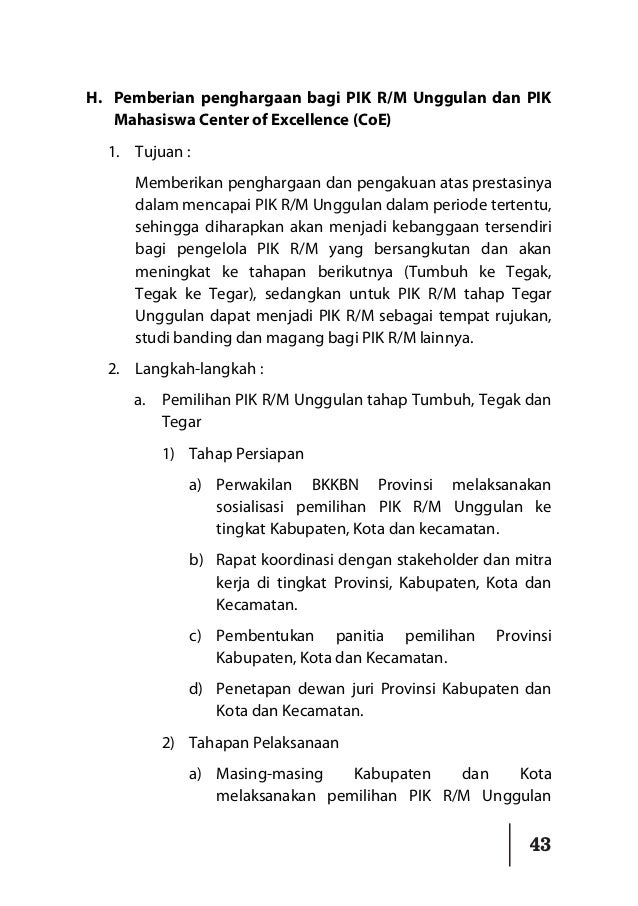 H. Pemberian penghargaan bagi PIK R/M Unggulan dan PIK Mahasiswa Center of Excellence (CoE)

1. Tujuan :

Memberikan penghargaan dan pengakuan atas prestasinya dalam mencapai PIK R/M Unggulan dalam periode tertentu, sehingga diharapkan akan menjadi kebanggaan tersendiri bagi pengelola PIK R/M yang bersangkutan dan akan meningkat ke tahapan berikutnya (Tumbuh ke Tegak, Tegak ke Tegar), sedangkan untuk PIK R/M tahap Tegar Unggulan dapat menjadi PIK R/M sebagai tempat rujukan, studi banding dan magang bagi PIK R/M lainnya.

2. Langkah-langkah :

a. Pemilihan PIK R/M Unggulan tahap Tumbuh, Tegak dan Tegar

1) Tahap Persiapan

a) Perwakilan BKKBN Provinsi melaksanakan sosialisasi pemilihan PIK R/M Unggulan ke tingkat Kabupaten, Kota dan kecamatan.

b) Rapat koordinasi dengan stakeholder dan mitra kerja di tingkat Provinsi, Kabupaten, Kota dan Kecamatan.

c) Pembentukan panitia pemilihan Provinsi Kabupaten, Kota dan Kecamatan.

d) Penetapan dewan juri Provinsi Kabupaten dan Kota dan Kecamatan.

2) Tahapan Pelaksanaan

a) Masing-masing Kabupaten dan Kota melaksanakan pemilihan PIK R/M Unggulan

43